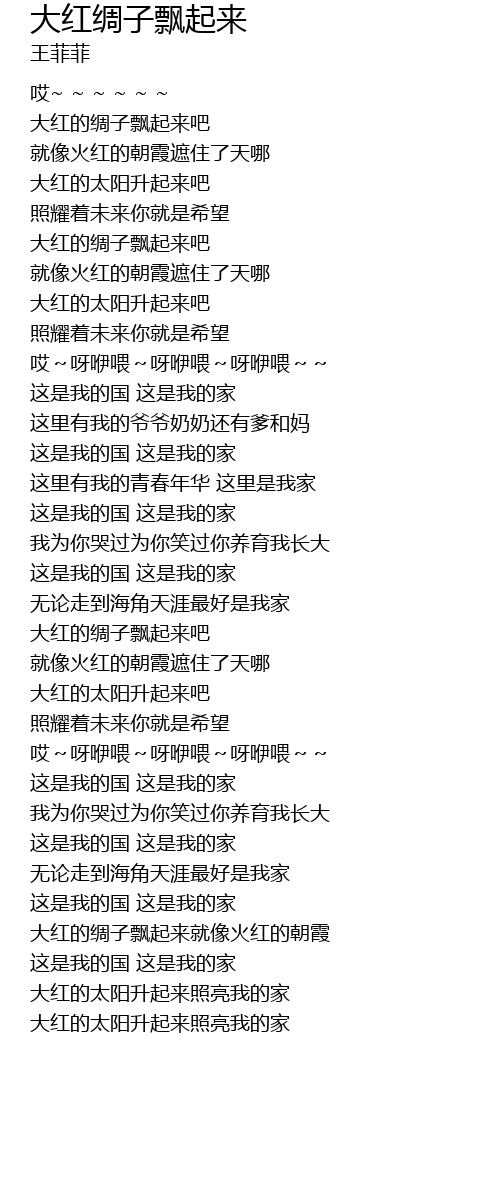 大红绸子飘起来
王菲菲

哎~ ~ ~ ~ ~ ~
大红的绸子飘起来吧
就像火红的朝霞遮住了天哪
大红的太阳升起来吧
照耀着未来你就是希望
大红的绸子飘起来吧
就像火红的朝霞遮住了天哪
大红的太阳升起来吧
照耀着未来你就是希望
哎～呀咿喂～呀咿喂～呀咿喂～～
这是我的国 这是我的家
这里有我的爷爷奶奶还有爹和妈
这是我的国 这是我的家
这里有我的青春年华 这里是我家
这是我的国 这是我的家
我为你哭过为你笑过你养育我长大
这是我的国 这是我的家
无论走到海角天涯最好是我家
大红的绸子飘起来吧
就像火红的朝霞遮住了天哪
大红的太阳升起来吧
照耀着未来你就是希望
哎～呀咿喂～呀咿喂～呀咿喂～～
这是我的国 这是我的家
我为你哭过为你笑过你养育我长大
这是我的国 这是我的家
无论走到海角天涯最好是我家
这是我的国 这是我的家
大红的绸子飘起来就像火红的朝霞
这是我的国 这是我的家
大红的太阳升起来照亮我的家
大红的太阳升起来照亮我的家